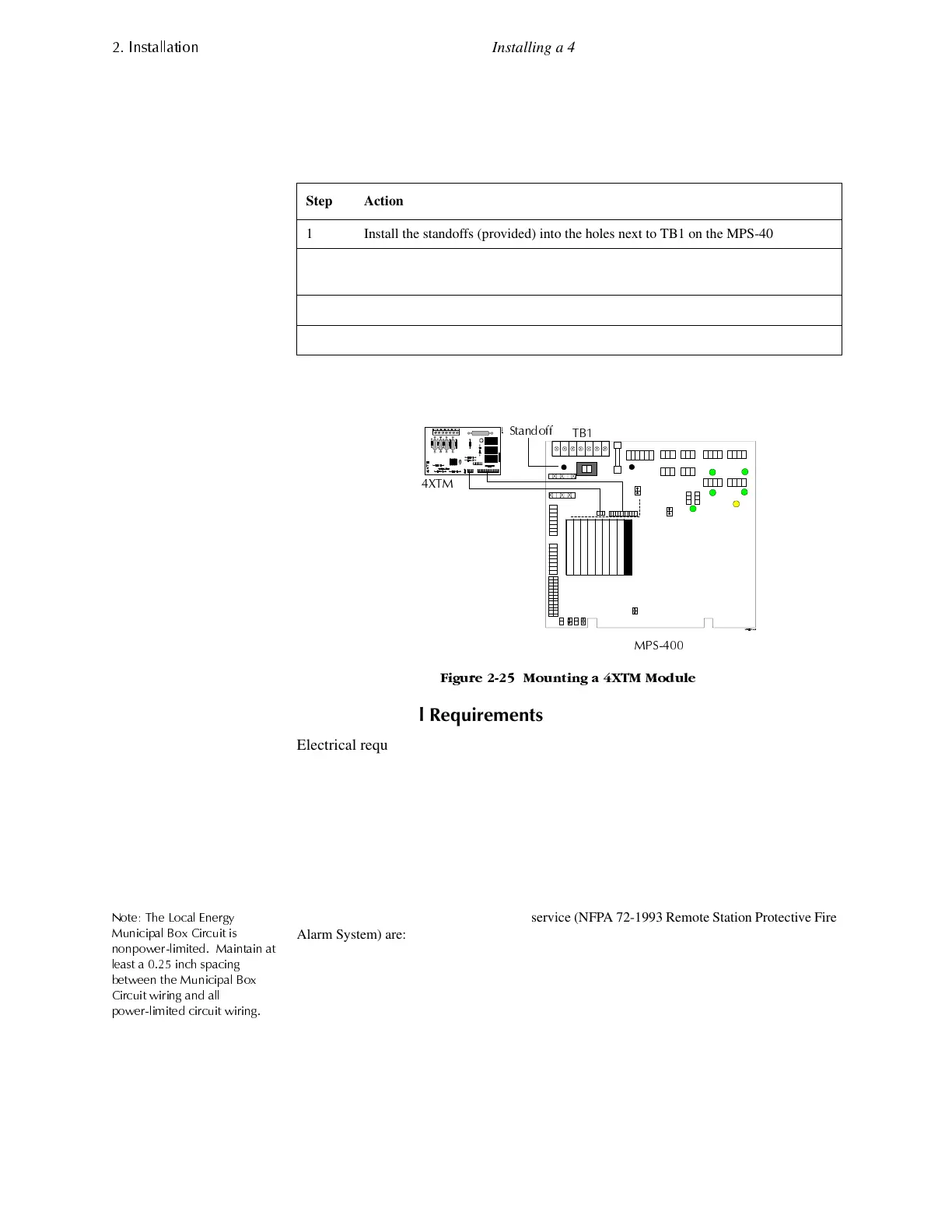 2. Installation

Installing a 4

| Step | Action |
|---|---|
| 1 | Install the standoffs (provided) into the holes next to TB1 on the MPS-40 |
| | |
| | |
| | |

Standoff

TB1

4XTM

MPS-400

Figure 2-25 Mounting a 4XTM Module

l Requirements

Electrical requ

Note: The Local Energy Municipal Box Circuit is nonpower-limited. Maintain at least a 0.25 inch spacing between the Municipal Box Circuit wiring and all power-limited circuit wiring.

service (NFPA 72-1993 Remote Station Protective Fire Alarm System) are: